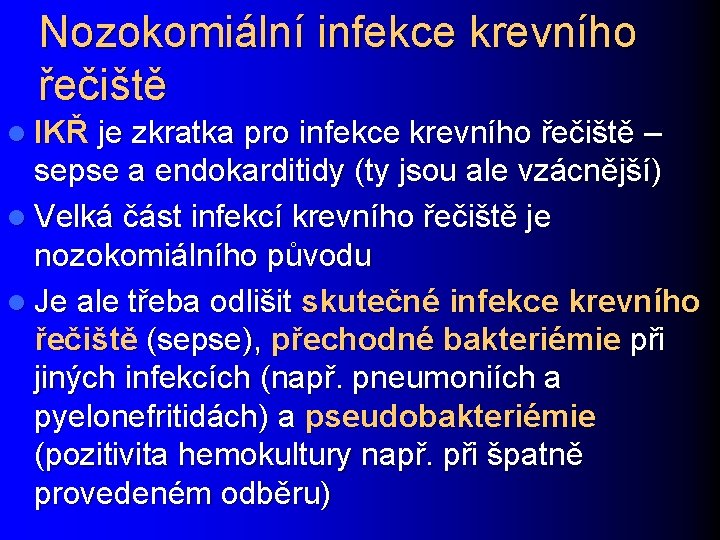 Nozokomiální infekce krevního řečiště

IKŘ je zkratka pro infekce krevního řečiště – sepse a endokarditidy (ty jsou ale vzácnější)

Velká část infekcí krevního řečiště je nozokomiálního původu

Je ale třeba odlišit skutečné infekce krevního řečiště (sepse), přechodné bakteriémie při jiných infekcích (např. pneumoniích a pyelonefritidách) a pseudobakteriémie (pozitivita hemokultury např. při špatně provedeném odběru)